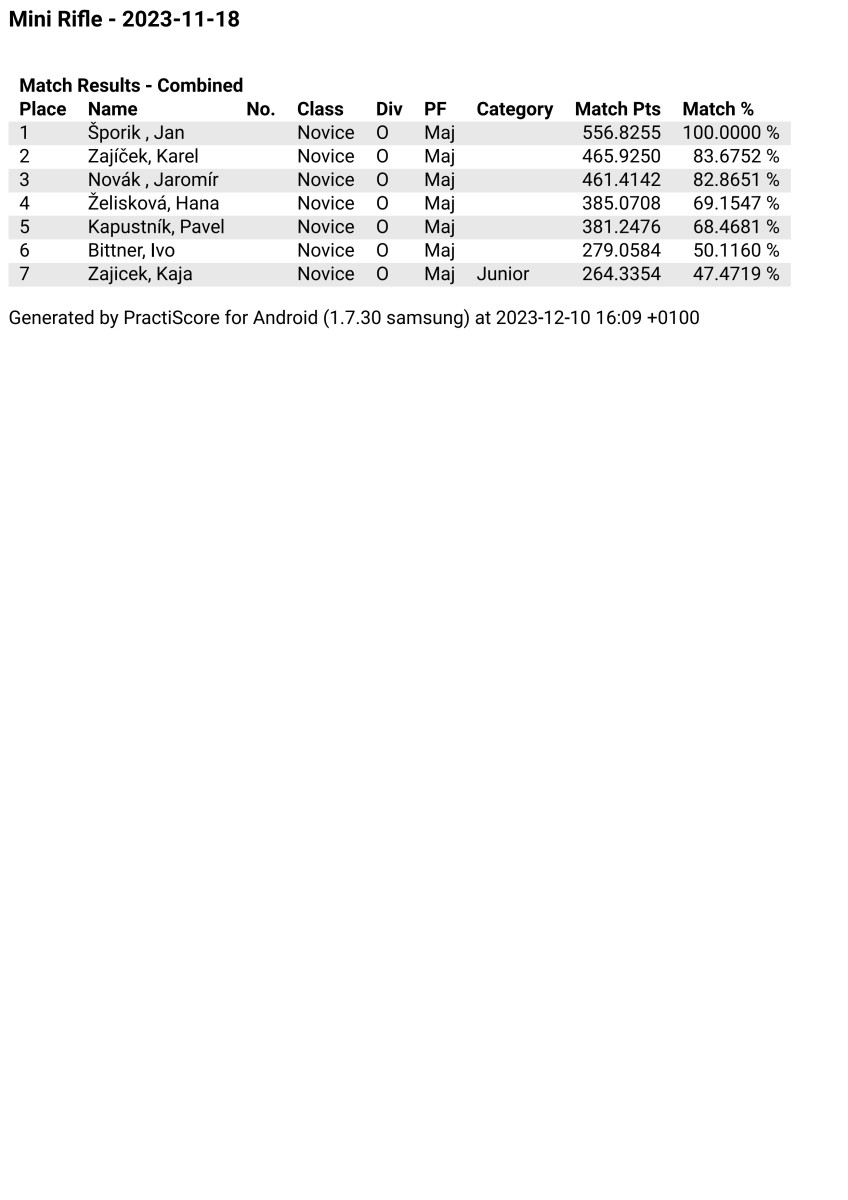 Mini Rifle - 2023-11-18

Match Results - Combined

| Place | Name | No. | Class | Div | PF | Category | Match Pts | Match % |
|---|---|---|---|---|---|---|---|---|
| 1 | Šporik , Jan | | Novice | O | Maj | | 556.8255 | 100.0000 % |
| 2 | Zajíček, Karel | | Novice | O | Maj | | 465.9250 | 83.6752 % |
| 3 | Novák , Jaromír | | Novice | O | Maj | | 461.4142 | 82.8651 % |
| 4 | Želisková, Hana | | Novice | O | Maj | | 385.0708 | 69.1547 % |
| 5 | Kapustník, Pavel | | Novice | O | Maj | | 381.2476 | 68.4681 % |
| 6 | Bittner, Ivo | | Novice | O | Maj | | 279.0584 | 50.1160 % |
| 7 | Zajicek, Kaja | | Novice | O | Maj | Junior | 264.3354 | 47.4719 % |

Generated by PractiScore for Android (1.7.30 samsung) at 2023-12-10 16:09 +0100